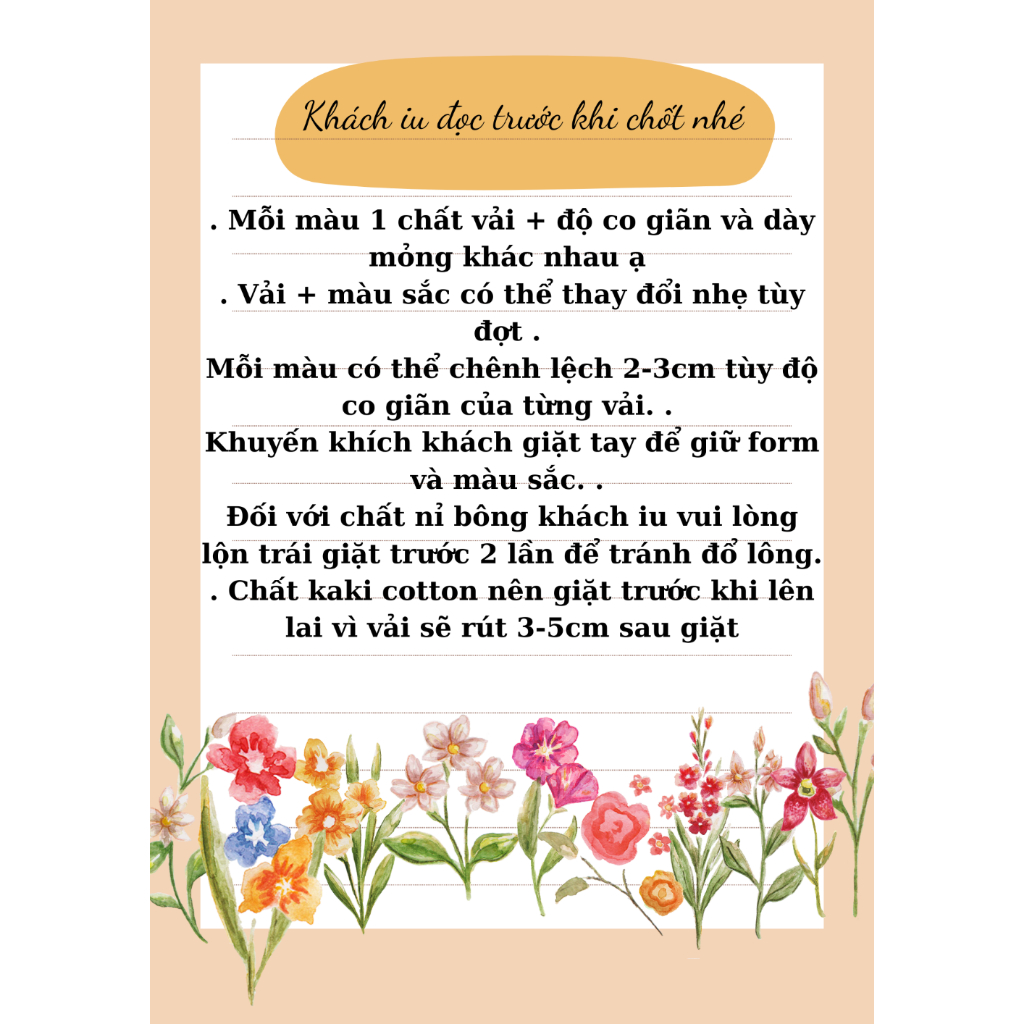 Khách iu đọc trước khi chốt nhé

. Mỗi màu 1 chất vải + độ co giãn và dày mỏng khác nhau ạ
. Vải + màu sắc có thể thay đổi nhẹ tùy đợt .
Mỗi màu có thể chênh lệch 2-3cm tùy độ co giãn của từng vải. .
Khuyến khích khách giặt tay để giữ form và màu sắc. .
Đối với chất nỉ bông khách iu vui lòng lộn trái giặt trước 2 lần để tránh đổ lông.
. Chất kaki cotton nên giặt trước khi lên lai vì vải sẽ rút 3-5cm sau giặt